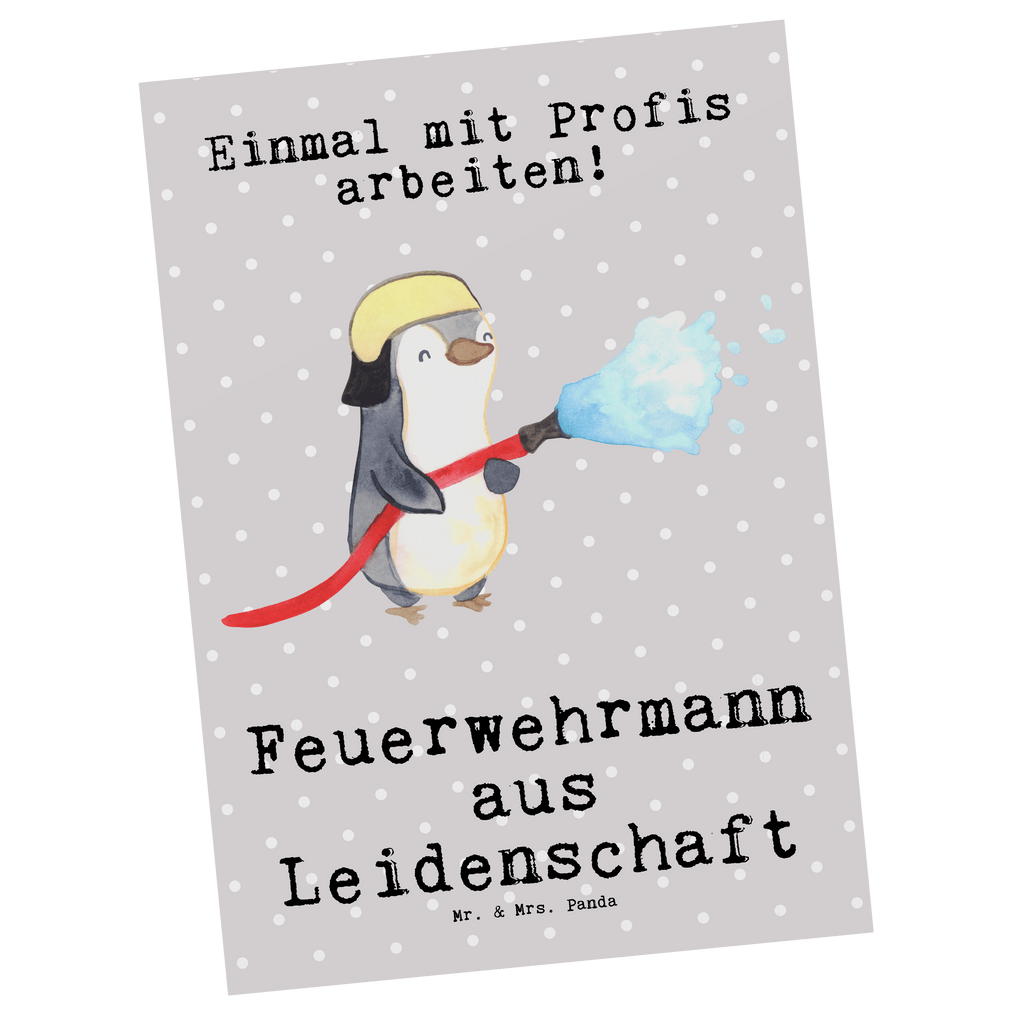 Einmal mit Profis arbeiten!

Feuerwehrmann aus Leidenschaft

Mr. & Mrs. Panda